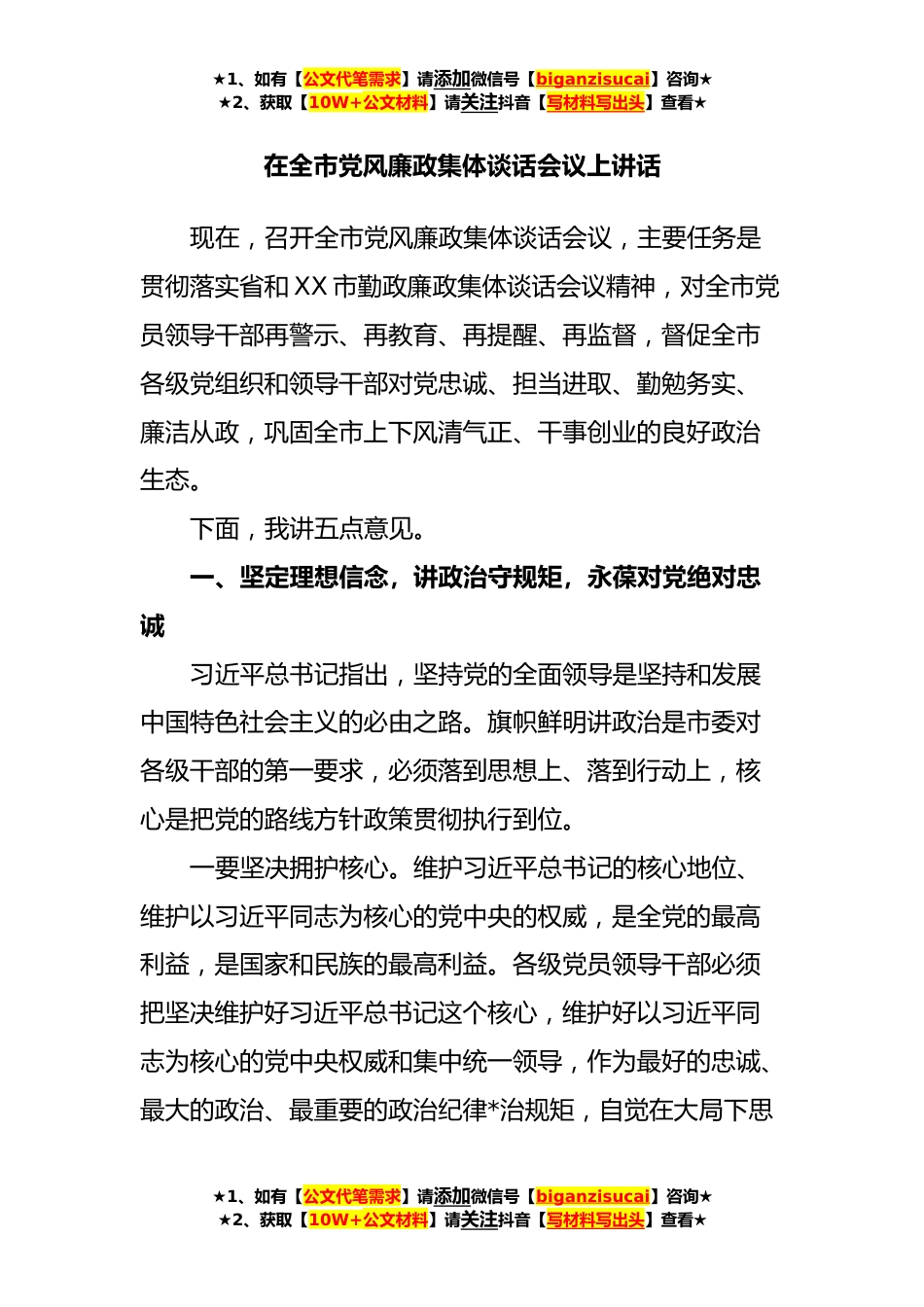 ★1、如有【公文代笔需求】请添加微信号【biganzisucai】咨询★
★2、获取【10W+公文材料】请关注抖音【写材料写出头】查看★

在全市党风廉政集体谈话会议上讲话

现在，召开全市党风廉政集体谈话会议，主要任务是贯彻落实省和XX市勤政廉政集体谈话会议精神，对全市党员领导干部再警示、再教育、再提醒、再监督，督促全市各级党组织和领导干部对党忠诚、担当进取、勤勉务实、廉洁从政，巩固全市上下风清气正、干事创业的良好政治生态。

下面，我讲五点意见。

一、坚定理想信念，讲政治守规矩，永葆对党绝对忠诚

习近平总书记指出，坚持党的全面领导是坚持和发展中国特色社会主义的必由之路。旗帜鲜明讲政治是市委对各级干部的第一要求，必须落到思想上、落到行动上，核心是把党的路线方针政策贯彻执行到位。

一要坚决拥护核心。维护习近平总书记的核心地位、维护以习近平同志为核心的党中央的权威，是全党的最高利益，是国家和民族的最高利益。各级党员领导干部必须把坚决维护好习近平总书记这个核心，维护好以习近平同志为核心的党中央权威和集中统一领导，作为最好的忠诚、最大的政治、最重要的政治纪律*治规矩，自觉在大局下思

★1、如有【公文代笔需求】请添加微信号【biganzisucai】咨询★
★2、获取【10W+公文材料】请关注抖音【写材料写出头】查看★